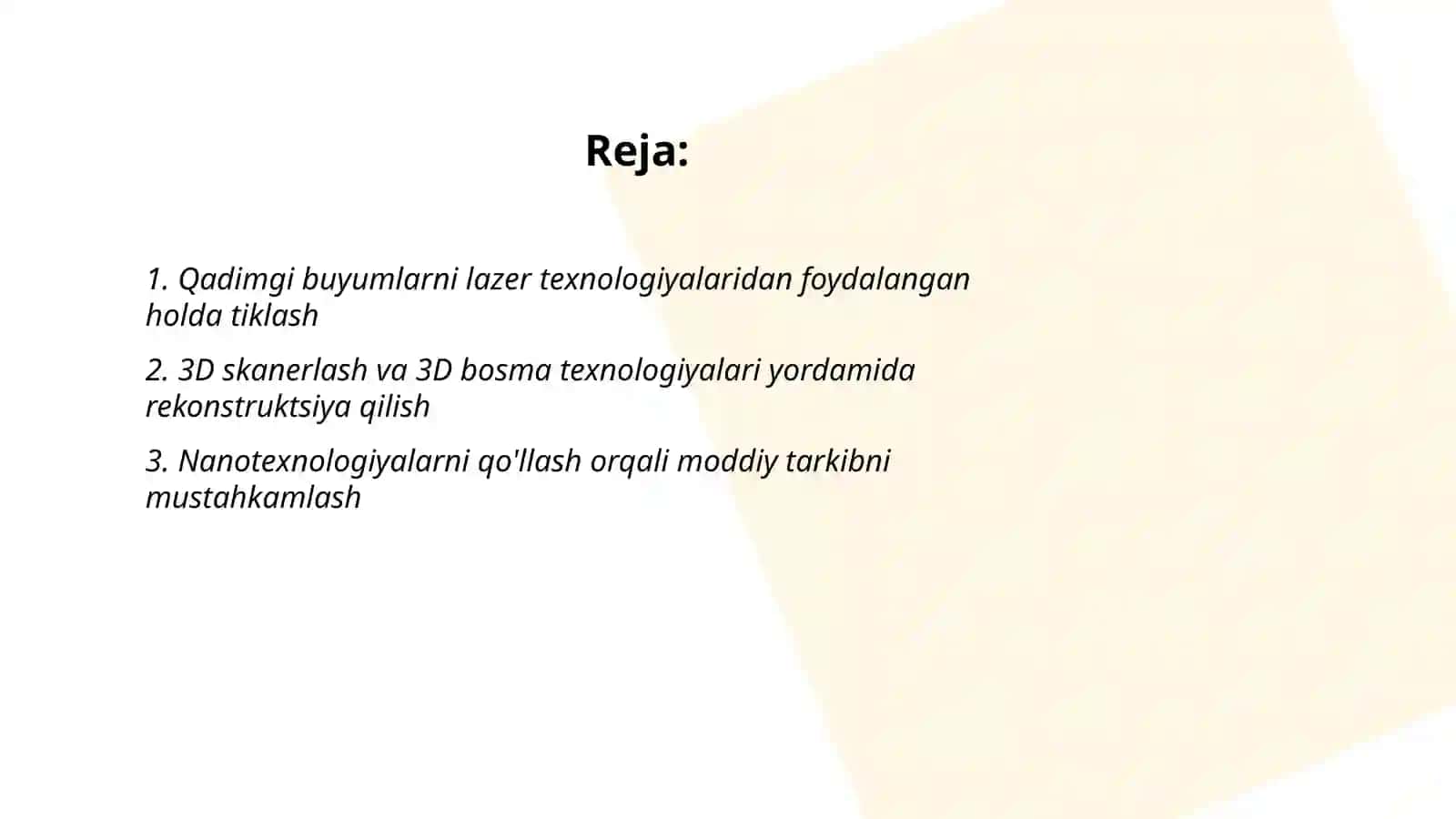 Reja:

1. Qadimgi buyumlarni lazer texnologiyalaridan foydalangan holda tiklash

2. 3D skanerlash va 3D bosma texnologiyalari yordamida rekonstruktsiya qilish

3. Nanotexnologiyalarni qo'llash orqali moddiy tarkibni mustahkamlash